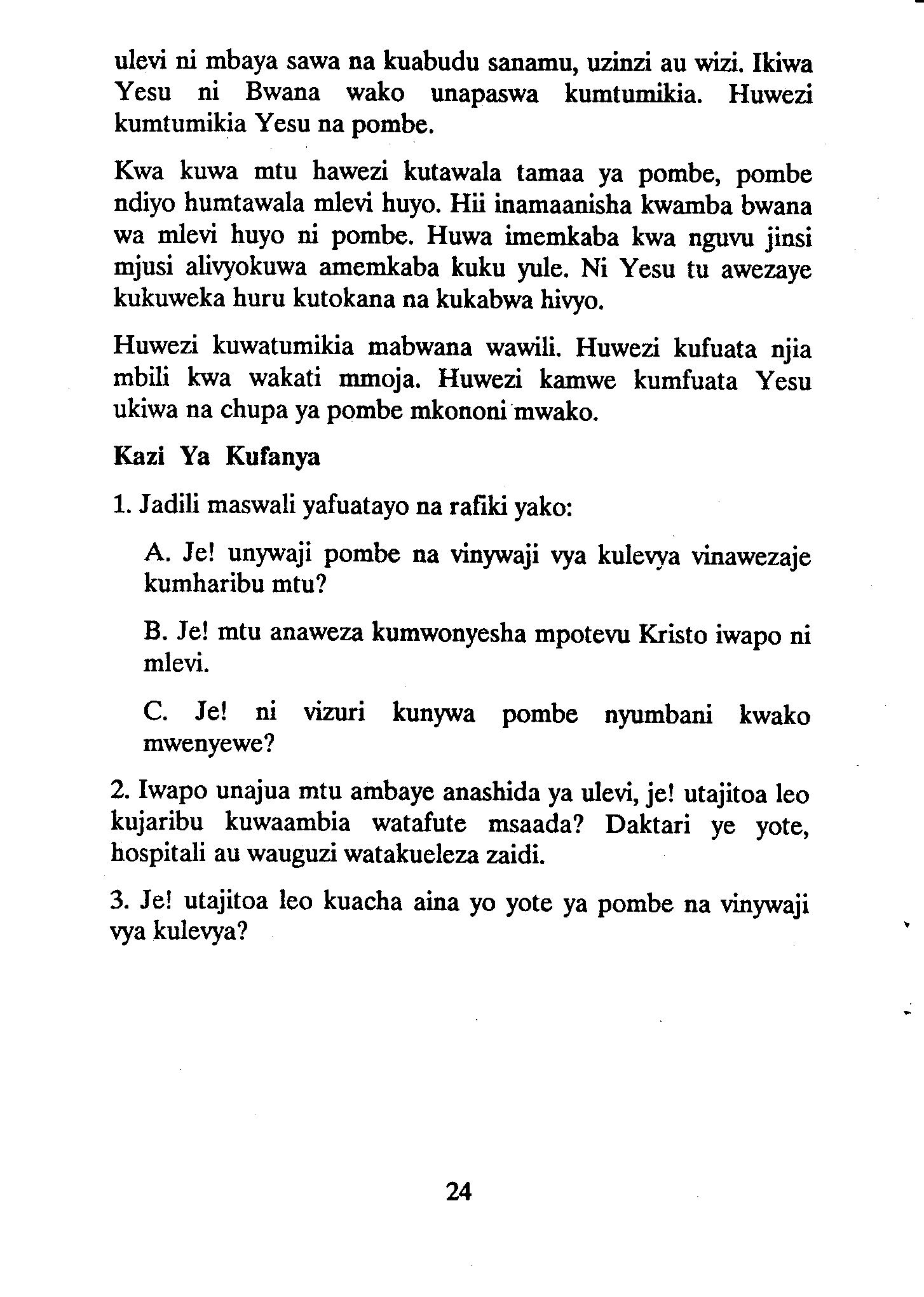 ulevi ni mbaya sawa na kuabudu sanamu, uzinzi au wizi. Ikiwa Yesu ni Bwana wako unapaswa kumtumikia. Huwezi kumtumikia Yesu na pombe.

Kwa kuwa mtu hawezi kutawala tamaa ya pombe, pombe ndiyo humtawala mlevi huyo. Hii inamaanisha kwamba bwana wa mlevi huyo ni pombe. Huwa imemkaba kwa nguvu jinsi mjusi alivyokuwa amemkaba kuku yule. Ni Yesu tu awezaye kukuweka huru kutokana na kukabwa hivyo.

Huwezi kuwatumikia mabwana wawili. Huwezi kufuata njia mbili kwa wakati mmoja. Huwezi kamwe kumfuata Yesu ukiwa na chupa ya pombe mkononi mwako.

Kazi Ya Kufanya

1. Jadili maswali yafuatayo na rafiki yako:

A. Je! unywaji pombe na vinywaji vya kulevya vinawezaje kumharibu mtu?

B. Je! mtu anaweza kumwonyesha mpotevu Kristo iwapo ni mlevi.

C. Je! ni vizuri kunywa pombe nyumbani kwako mwenyewe?

2. Iwapo unajua mtu ambaye anashida ya ulevi, je! utajitoa leo kujaribu kuwaambia watafute msaada? Daktari ye yote, hospitali au wauguzi watakueleza zaidi.

3. Je! utajitoa leo kuacha aina yo yote ya pombe na vinywaji vya kulevya?

24